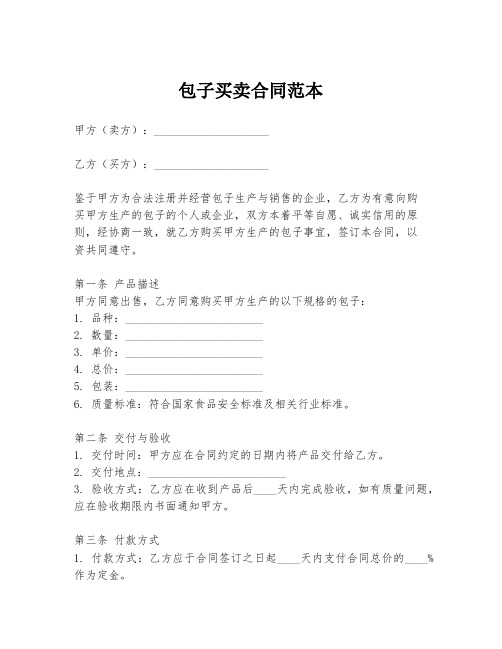 包子买卖合同范本

甲方（卖方）：____________________

乙方（买方）：____________________

鉴于甲方为合法注册并经营包子生产与销售的企业，乙方为有意向购买甲方生产的包子的个人或企业，双方本着平等自愿、诚实信用的原则，经协商一致，就乙方购买甲方生产的包子事宜，签订本合同，以资共同遵守。

第一条 产品描述
甲方同意出售，乙方同意购买甲方生产的以下规格的包子：
1. 品种：________________________
2. 数量：________________________
3. 单价：________________________
4. 总价：________________________
5. 包装：________________________
6. 质量标准：符合国家食品安全标准及相关行业标准。

第二条 交付与验收
1. 交付时间：甲方应在合同约定的日期内将产品交付给乙方。
2. 交付地点：________________________
3. 验收方式：乙方应在收到产品后____天内完成验收，如有质量问题，应在验收期限内书面通知甲方。

第三条 付款方式
1. 付款方式：乙方应于合同签订之日起____天内支付合同总价的____%作为定金。